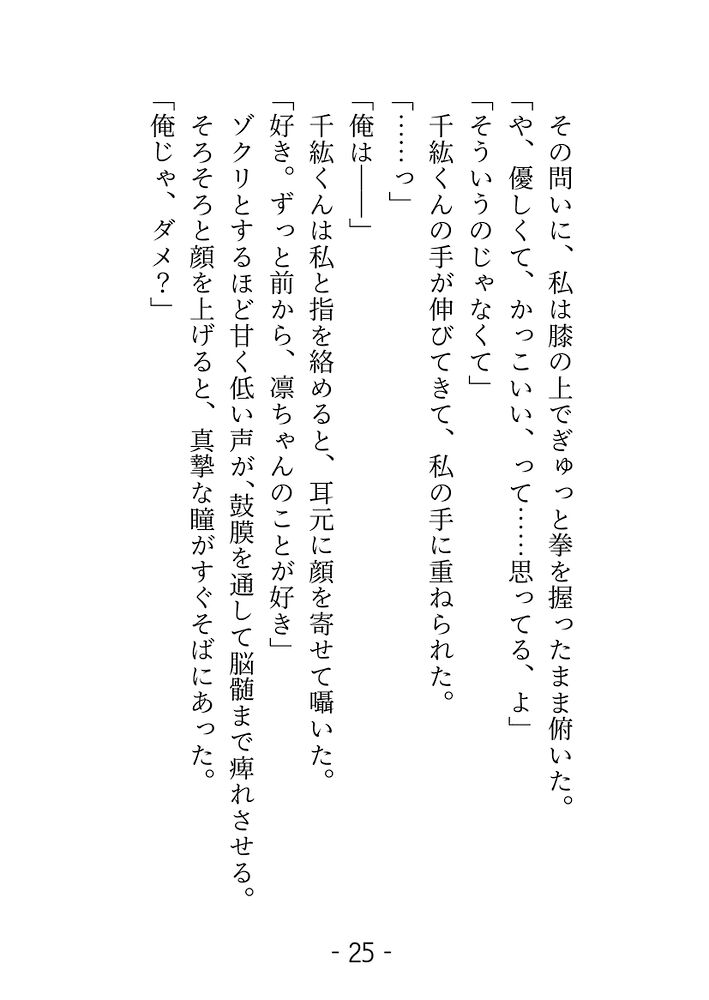 その問いに、私は膝の上でぎゅっと拳を握ったまま俯いた。

「や、優しくて、かっこいい、って……思ってる、よ」

「そういうのじゃなくて」

千紘くんの手が伸びてきて、私の手に重ねられた。

「……っ」

「俺は――」

千紘くんは私と指を絡めると、耳元に顔を寄せて囁いた。

「好き。ずっと前から、凛ちゃんのことが好き」

ゾクリとするほど甘く低い声が、鼓膜を通して脳髄まで痺れさせる。

そろそろと顔を上げると、真摯な瞳がすぐそばにあった。

「俺じゃ、ダメ？」

- 25 -